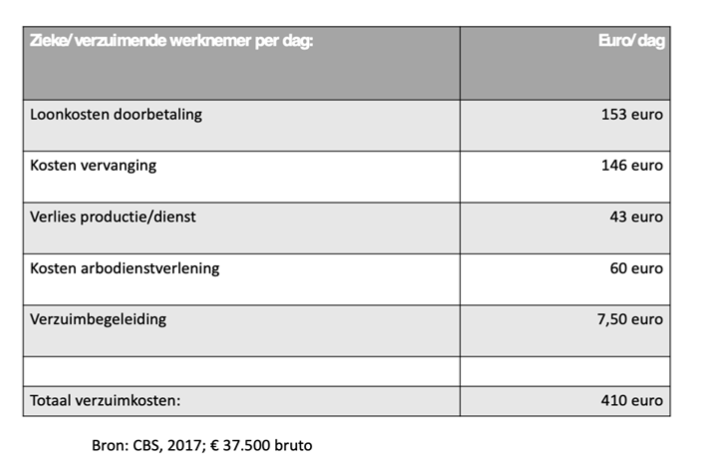 | Zieke/ verzuimende werknemer per dag: | Euro/ dag |
|---|---|
| Loonkosten doorbetaling | 153 euro |
| Kosten vervanging | 146 euro |
| Verlies productie/dienst | 43 euro |
| Kosten arbodienstverlening | 60 euro |
| Verzuimbegeleiding | 7,50 euro |
| | |
| Totaal verzuimkosten: | 410 euro |

Bron: CBS, 2017; € 37.500 bruto